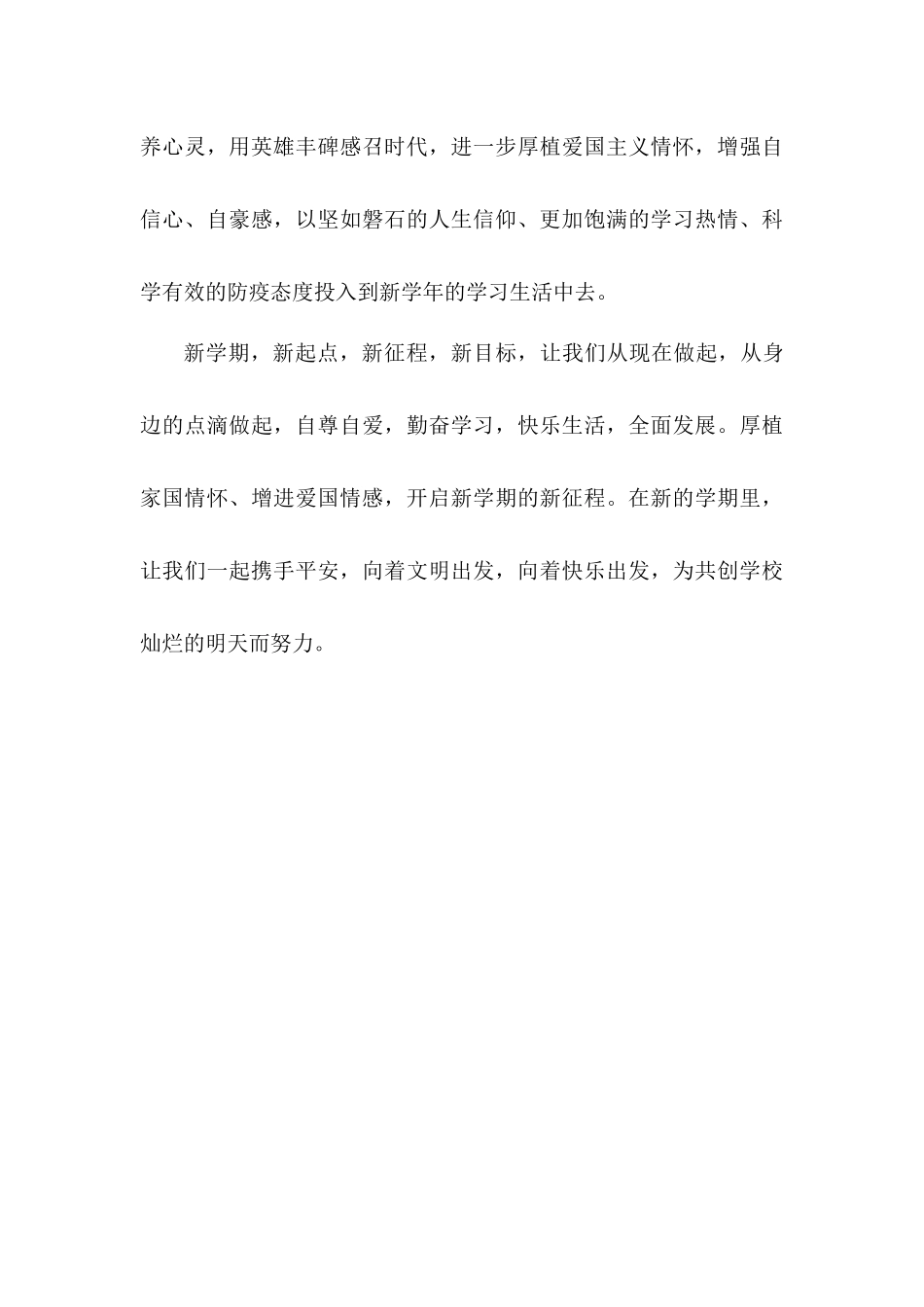 养心灵，用英雄丰碑感召时代，进一步厚植爱国主义情怀，增强自信心、自豪感，以坚如磐石的人生信仰、更加饱满的学习热情、科学有效的防疫态度投入到新学年的学习生活中去。

新学期，新起点，新征程，新目标，让我们从现在做起，从身边的点滴做起，自尊自爱，勤奋学习，快乐生活，全面发展。厚植家国情怀、增进爱国情感，开启新学期的新征程。在新的学期里，让我们一起携手平安，向着文明出发，向着快乐出发，为共创学校灿烂的明天而努力。